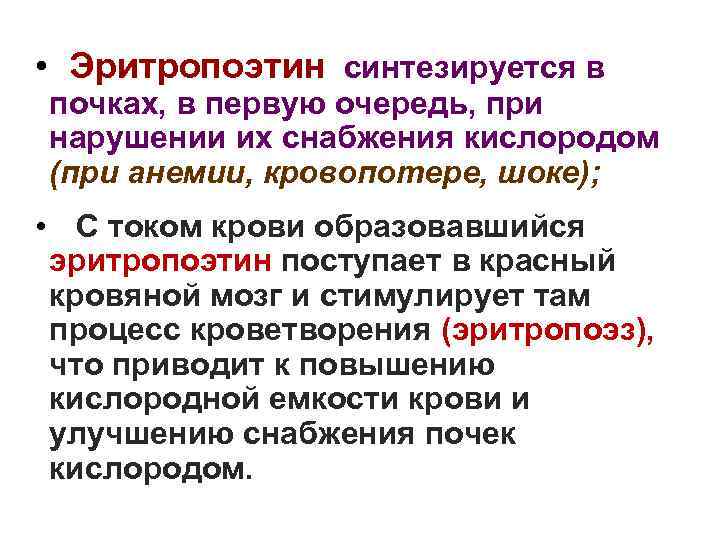 • Эритропоэтин синтезируется в почках, в первую очередь, при нарушении их снабжения кислородом (при анемии, кровопотере, шоке);

• С током крови образовавшийся эритропоэтин поступает в красный кровяной мозг и стимулирует там процесс кроветворения (эритропоэз), что приводит к повышению кислородной емкости крови и улучшению снабжения почек кислородом.